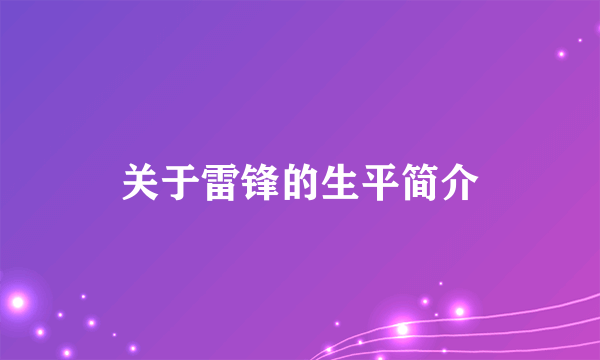 关于雷锋的生平简介